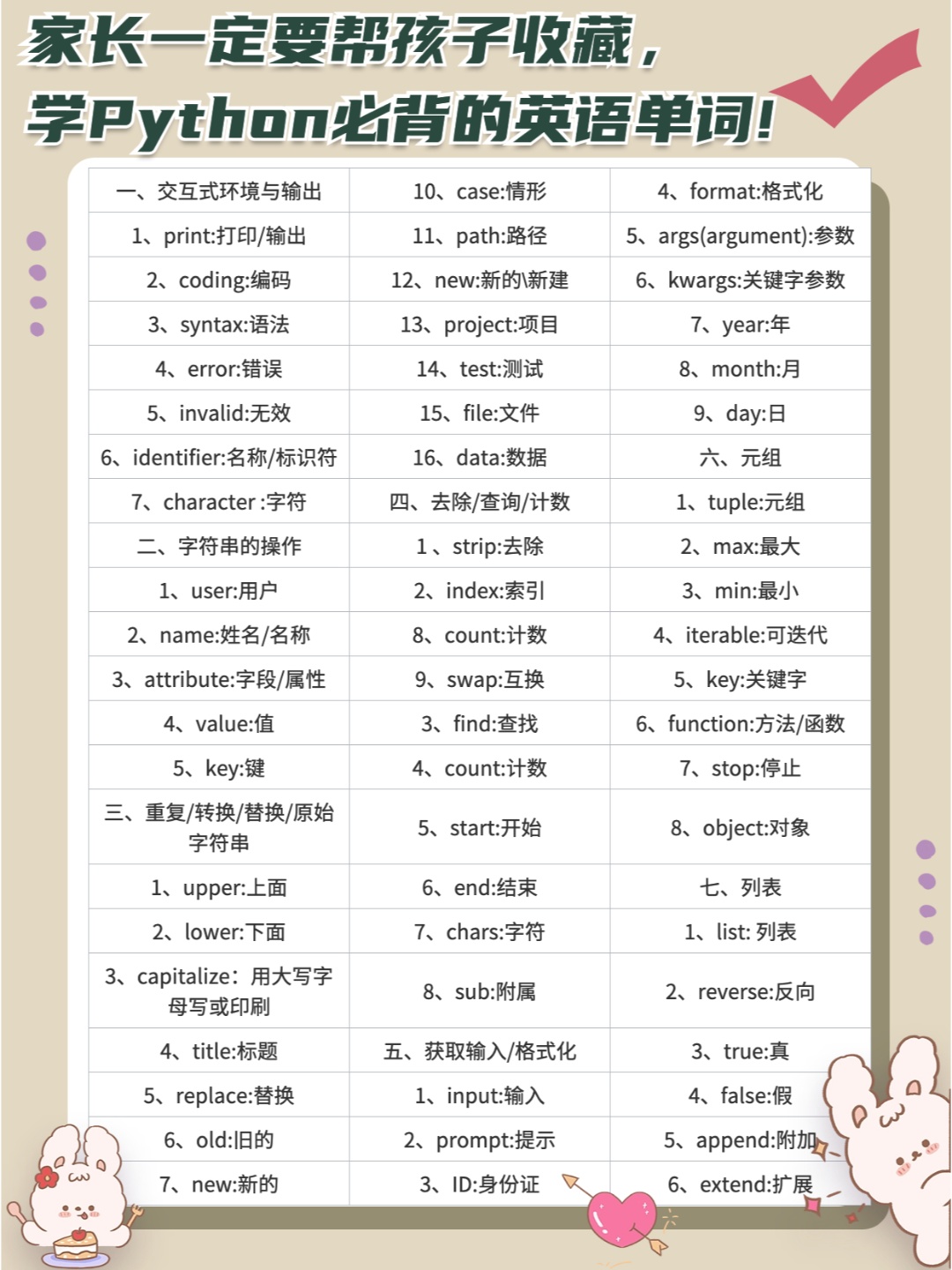 家长一定要帮孩子收藏，
学Python必背的英语单词！

| 一、交互式环境与输出 | 10、case:情形 | 4、format:格式化 |
|---|---|---|
| 1、print:打印/输出 | 11、path:路径 | 5、args(argument):参数 |
| 2、coding:编码 | 12、new:新的\新建 | 6、kwargs:关键字参数 |
| 3、syntax:语法 | 13、project:项目 | 7、year:年 |
| 4、error:错误 | 14、test:测试 | 8、month:月 |
| 5、invalid:无效 | 15、file:文件 | 9、day:日 |
| 6、identifier:名称/标识符 | 16、data:数据 | 六、元组 |
| 7、character :字符 | 四、去除/查询/计数 | 1、tuple:元组 |
| 二、字符串的操作 | 1 、strip:去除 | 2、max:最大 |
| 1、user:用户 | 2、index:索引 | 3、min:最小 |
| 2、name:姓名/名称 | 8、count:计数 | 4、iterable:可迭代 |
| 3、attribute:字段/属性 | 9、swap:互换 | 5、key:关键字 |
| 4、value:值 | 3、find:查找 | 6、function:方法/函数 |
| 5、key:键 | 4、count:计数 | 7、stop:停止 |
| 三、重复/转换/替换/原始字符串 | 5、start:开始 | 8、object:对象 |
| 1、upper:上面 | 6、end:结束 | 七、列表 |
| 2、lower:下面 | 7、chars:字符 | 1、list: 列表 |
| 3、capitalize：用大写字母写或印刷 | 8、sub:附属 | 2、reverse:反向 |
| 4、title:标题 | 五、获取输入/格式化 | 3、true:真 |
| 5、replace:替换 | 1、input:输入 | 4、false:假 |
| 6、old:旧的 | 2、prompt:提示 | 5、append:附加 |
| 7、new:新的 | 3、ID:身份证 | 6、extend:扩展 |